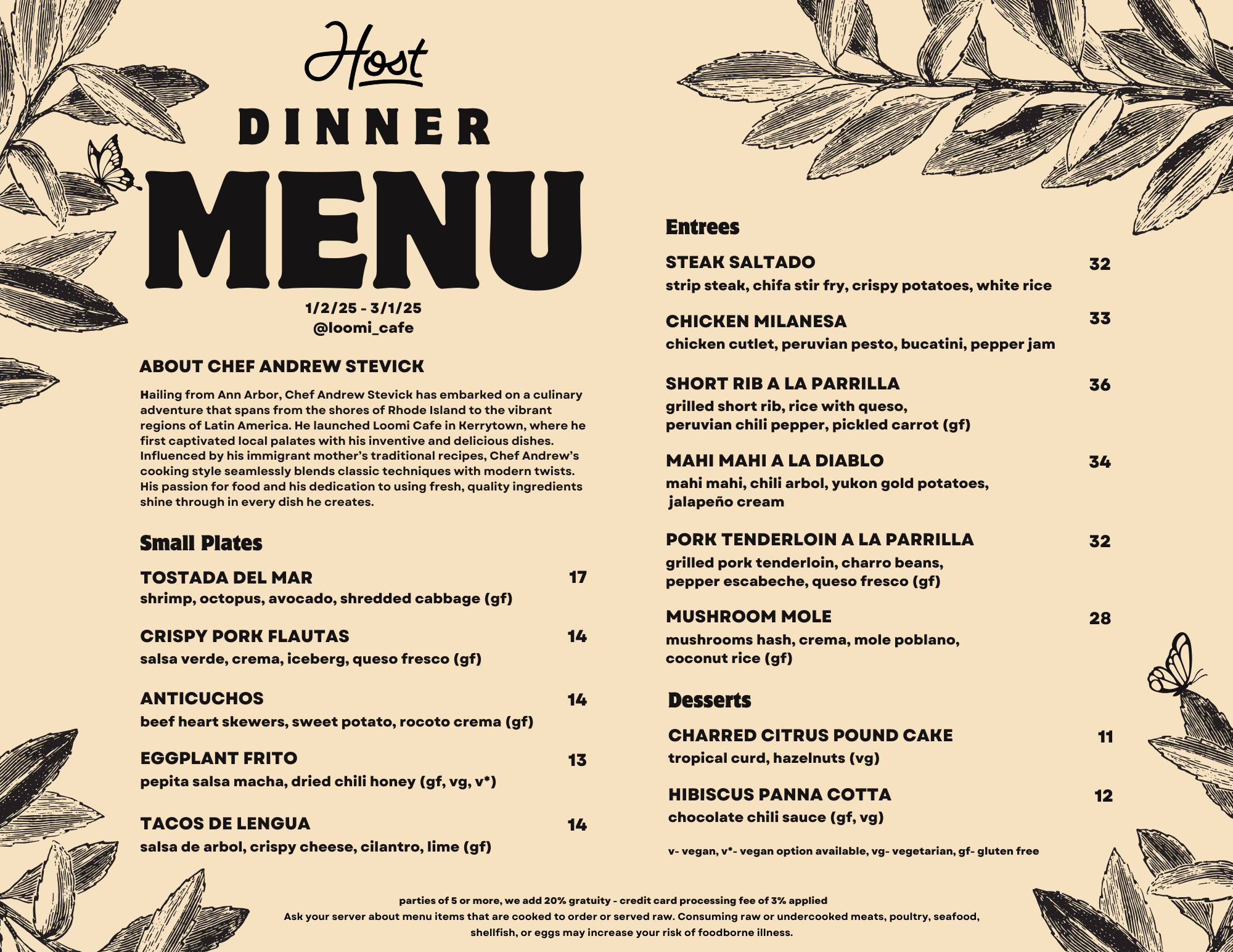 Host

DINNER

MENU

1/2/25 - 3/1/25
@loomi_cafe

ABOUT CHEF ANDREW STEVICK

Hailing from Ann Arbor, Chef Andrew Stevick has embarked on a culinary adventure that spans from the shores of Rhode Island to the vibrant regions of Latin America. He launched Loomi Cafe in Kerrytown, where he first captivated local palates with his inventive and delicious dishes. Influenced by his immigrant mother's traditional recipes, Chef Andrew's cooking style seamlessly blends classic techniques with modern twists. His passion for food and his dedication to using fresh, quality ingredients shine through in every dish he creates.

Small Plates

TOSTADA DEL MAR 17
shrimp, octopus, avocado, shredded cabbage (gf)

CRISPY PORK FLAUTAS 14
salsa verde, crema, iceberg, queso fresco (gf)

ANTICUCHOS 14
beef heart skewers, sweet potato, rocoto crema (gf)

EGGPLANT FRITO 13
pepita salsa macha, dried chili honey (gf, vg, v*)

TACOS DE LENGUA 14
salsa de arbol, crispy cheese, cilantro, lime (gf)

Entrees

STEAK SALTADO 32
strip steak, chifa stir fry, crispy potatoes, white rice

CHICKEN MILANESA 33
chicken cutlet, peruvian pesto, bucatini, pepper jam

SHORT RIB A LA PARRILLA 36
grilled short rib, rice with queso, peruvian chili pepper, pickled carrot (gf)

MAHI MAHI A LA DIABLO 34
mahi mahi, chili arbol, yukon gold potatoes, jalapeño cream

PORK TENDERLOIN A LA PARRILLA 32
grilled pork tenderloin, charro beans, pepper escabeche, queso fresco (gf)

MUSHROOM MOLE 28
mushrooms hash, crema, mole poblano, coconut rice (gf)

Desserts

CHARRED CITRUS POUND CAKE 11
tropical curd, hazelnuts (vg)

HIBISCUS PANNA COTTA 12
chocolate chili sauce (gf, vg)

v- vegan, v*- vegan option available, vg- vegetarian, gf- gluten free

parties of 5 or more, we add 20% gratuity - credit card processing fee of 3% applied
Ask your server about menu items that are cooked to order or served raw. Consuming raw or undercooked meats, poultry, seafood, shellfish, or eggs may increase your risk of foodborne illness.